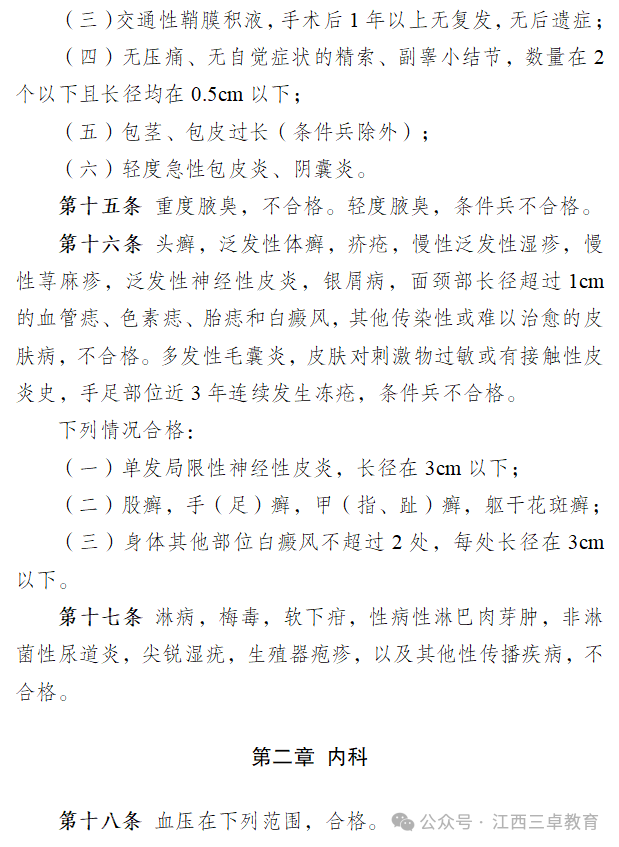 （三）交通性鞘膜积液，手术后 1 年以上无复发，无后遗症；

（四）无压痛、无自觉症状的精索、副睾小结节，数量在 2 个以下且长径均在 0.5cm 以下；

（五）包茎、包皮过长（条件兵除外）；

（六）轻度急性包皮炎、阴囊炎。

第十五条 重度腋臭，不合格。轻度腋臭，条件兵不合格。

第十六条 头癣，泛发性体癣，疥疮，慢性泛发性湿疹，慢性荨麻疹，泛发性神经性皮炎，银屑病，面颈部长径超过 1cm 的血管痣、色素痣、胎痣和白癜风，其他传染性或难以治愈的皮肤病，不合格。多发性毛囊炎，皮肤对刺激物过敏或有接触性皮炎史，手足部位近 3 年连续发生冻疮，条件兵不合格。

下列情况合格：

（一）单发局限性神经性皮炎，长径在 3cm 以下；

（二）股癣，手（足）癣，甲（指、趾）癣，躯干花斑癣；

（三）身体其他部位白癜风不超过 2 处，每处长径在 3cm 以下。

第十七条 淋病，梅毒，软下疳，性病性淋巴肉芽肿，非淋菌性尿道炎，尖锐湿疣，生殖器疱疹，以及其他性传播疾病，不合格。

第二章 内科

第十八条 血压在下列范围，合格。

公众号 · 江西三卓教育